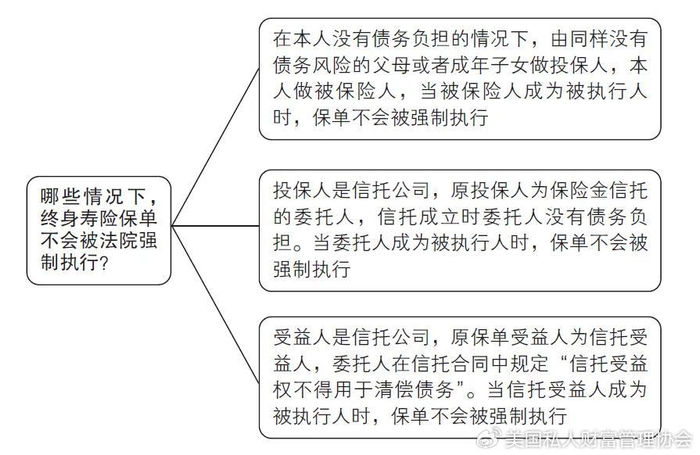 哪些情况下，终身寿险保单不会被法院强制执行？

在本人没有债务负担的情况下，由同样没有债务风险的父母或者成年子女做投保人，本人做被保险人，当被保险人成为被执行人时，保单不会被强制执行

投保人是信托公司，原投保人为保险金信托的委托人，信托成立时委托人没有债务负担。当委托人成为被执行人时，保单不会被强制执行

受益人是信托公司，原保单受益人为信托受益人，委托人在信托合同中规定“信托受益权不得用于清偿债务”。当信托受益人成为被执行人时，保单不会被强制执行

美国私人财富管理协会